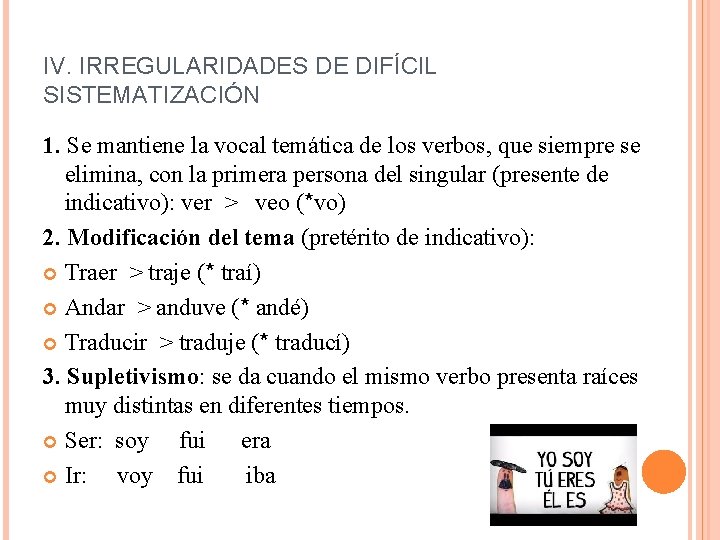 IV. IRREGULARIDADES DE DIFÍCIL SISTEMATIZACIÓN

1. Se mantiene la vocal temática de los verbos, que siempre se elimina, con la primera persona del singular (presente de indicativo): ver > veo (*vo)

2. Modificación del tema (pretérito de indicativo):

Traer > traje (* traí)

Andar > anduve (* andé)

Traducir > traduje (* traducí)

3. Supletivismo: se da cuando el mismo verbo presenta raíces muy distintas en diferentes tiempos.

Ser: soy fui era

Ir: voy fui iba

YO SOY
TÚ ERES
ÉL ES